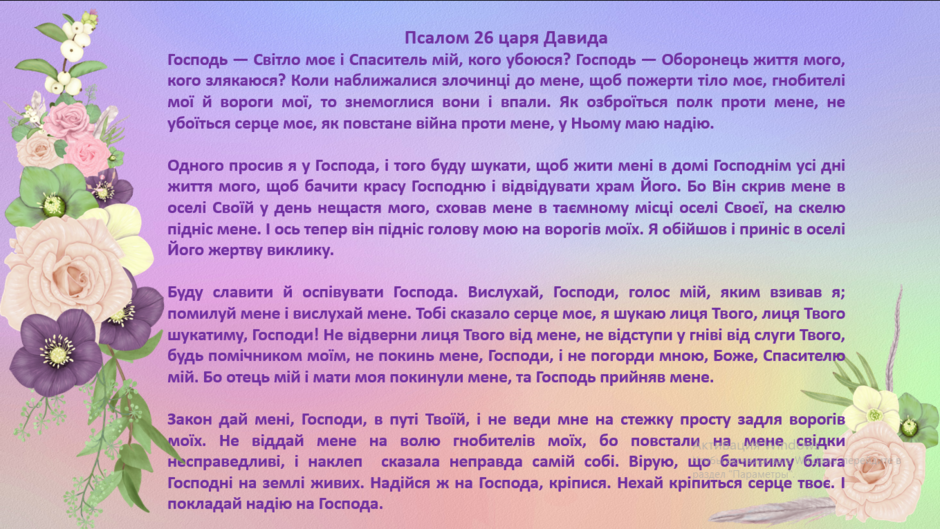 Псалом 26 царя Давида

Господь — Світло моє і Спаситель мій, кого убоюся? Господь — Оборонець життя мого, кого злякаюся? Коли наближалися злочинці до мене, щоб пожерти тіло моє, гнобителі мої й вороги мої, то знемоглися вони і впали. Як озброїться полк проти мене, не убоїться серце моє, як повстане війна проти мене, у Ньому маю надію.

Одного просив я у Господа, і того буду шукати, щоб жити мені в домі Господнім усі дні життя мого, щоб бачити красу Господню і відвідувати храм Його. Бо Він скрив мене в оселі Своїй у день нещастя мого, сховав мене в таємному місці оселі Своєї, на скелю підніс мене. І ось тепер він підніс голову мою на ворогів моїх. Я обійшов і приніс в оселі Його жертву виклику.

Буду славити й оспівувати Господа. Вислухай, Господи, голос мій, яким взивав я; помилуй мене і вислухай мене. Тобі сказало серце моє, я шукаю лиця Твого, лиця Твого шукатиму, Господи! Не відверни лиця Твого від мене, не відступи у гніві від слуги Твого, будь помічником моїм, не покинь мене, Господи, і не погорди мною, Боже, Спасителю мій. Бо отець мій і мати моя покинули мене, та Господь прийняв мене.

Закон дай мені, Господи, в путі Твоїй, і не веди мне на стежку просту задля ворогів моїх. Не віддай мене на волю гнобителів моїх, бо повстали на мене свідки несправедливі, і наклеп сказала неправда самій собі. Вірую, що бачитиму блага Господні на землі живих. Надійся ж на Господа, кріпися. Нехай кріпиться серце твоє. І покладай надію на Господа.